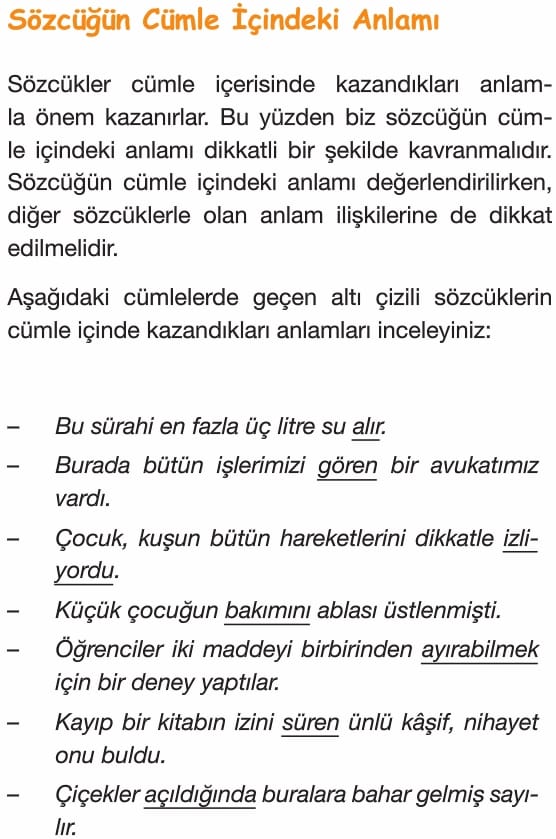 Sözcüğün Cümle İçindeki Anlamı

Sözcükler cümle içerisinde kazandıkları anlamla önem kazanırlar. Bu yüzden biz sözcüğün cümle içindeki anlamı dikkatli bir şekilde kavranmalıdır. Sözcüğün cümle içindeki anlamı değerlendirilirken, diğer sözcüklerle olan anlam ilişkilerine de dikkat edilmelidir.

Aşağıdaki cümlelerde geçen altı çizili sözcüklerin cümle içinde kazandıkları anlamları inceleyiniz:

– Bu sürahi en fazla üç litre su alır.

– Burada bütün işlerimizi gören bir avukatımız vardı.

– Çocuk, kuşun bütün hareketlerini dikkatle izliyordu.

– Küçük çocuğun bakımını ablası üstlenmişti.

– Öğrenciler iki maddeyi birbirinden ayırabilmek için bir deney yaptılar.

– Kayıp bir kitabın izini süren ünlü kâşif, nihayet onu buldu.

– Çiçekler açıldığında buralara bahar gelmiş sayılır.